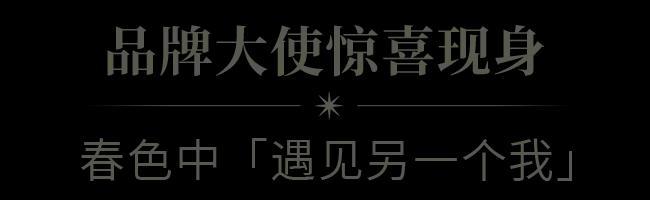 品牌大使惊喜现身

春色中「遇见另一个我」